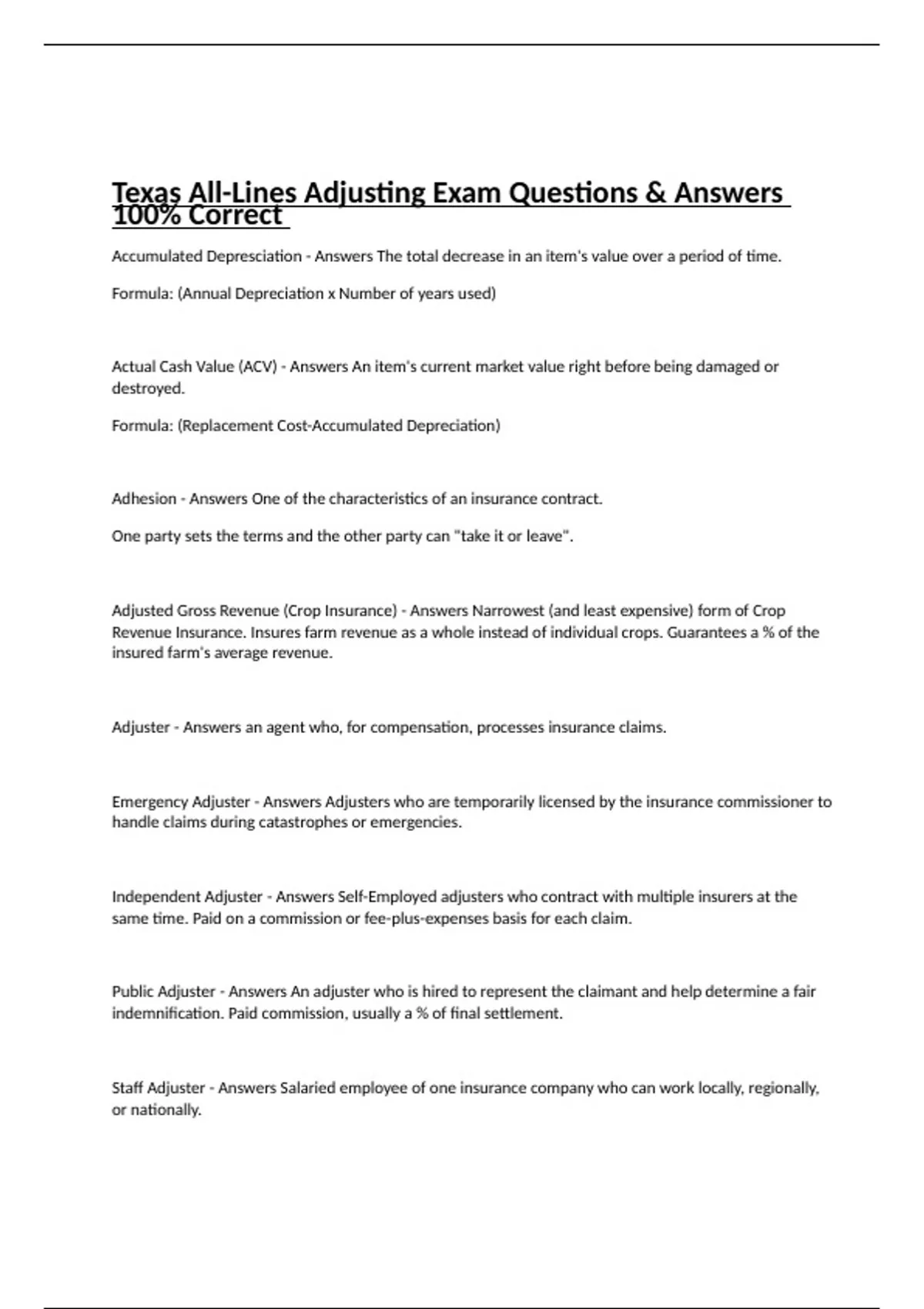 Texas All-Lines Adjusting Exam Questions & Answers 100% Correct

Accumulated Depresciation - Answers The total decrease in an item's value over a period of time.

Formula: (Annual Depreciation x Number of years used)

Actual Cash Value (ACV) - Answers An item's current market value right before being damaged or destroyed.

Formula: (Replacement Cost-Accumulated Depreciation)

Adhesion - Answers One of the characteristics of an insurance contract.

One party sets the terms and the other party can "take it or leave".

Adjusted Gross Revenue (Crop Insurance) - Answers Narrowest (and least expensive) form of Crop Revenue Insurance. Insures farm revenue as a whole instead of individual crops. Guarantees a % of the insured farm's average revenue.

Adjuster - Answers an agent who, for compensation, processes insurance claims.

Emergency Adjuster - Answers Adjusters who are temporarily licensed by the insurance commissioner to handle claims during catastrophes or emergencies.

Independent Adjuster - Answers Self-Employed adjusters who contract with multiple insurers at the same time. Paid on a commission or fee-plus-expenses basis for each claim.

Public Adjuster - Answers An adjuster who is hired to represent the claimant and help determine a fair indemnification. Paid commission, usually a % of final settlement.

Staff Adjuster - Answers Salaried employee of one insurance company who can work locally, regionally, or nationally.